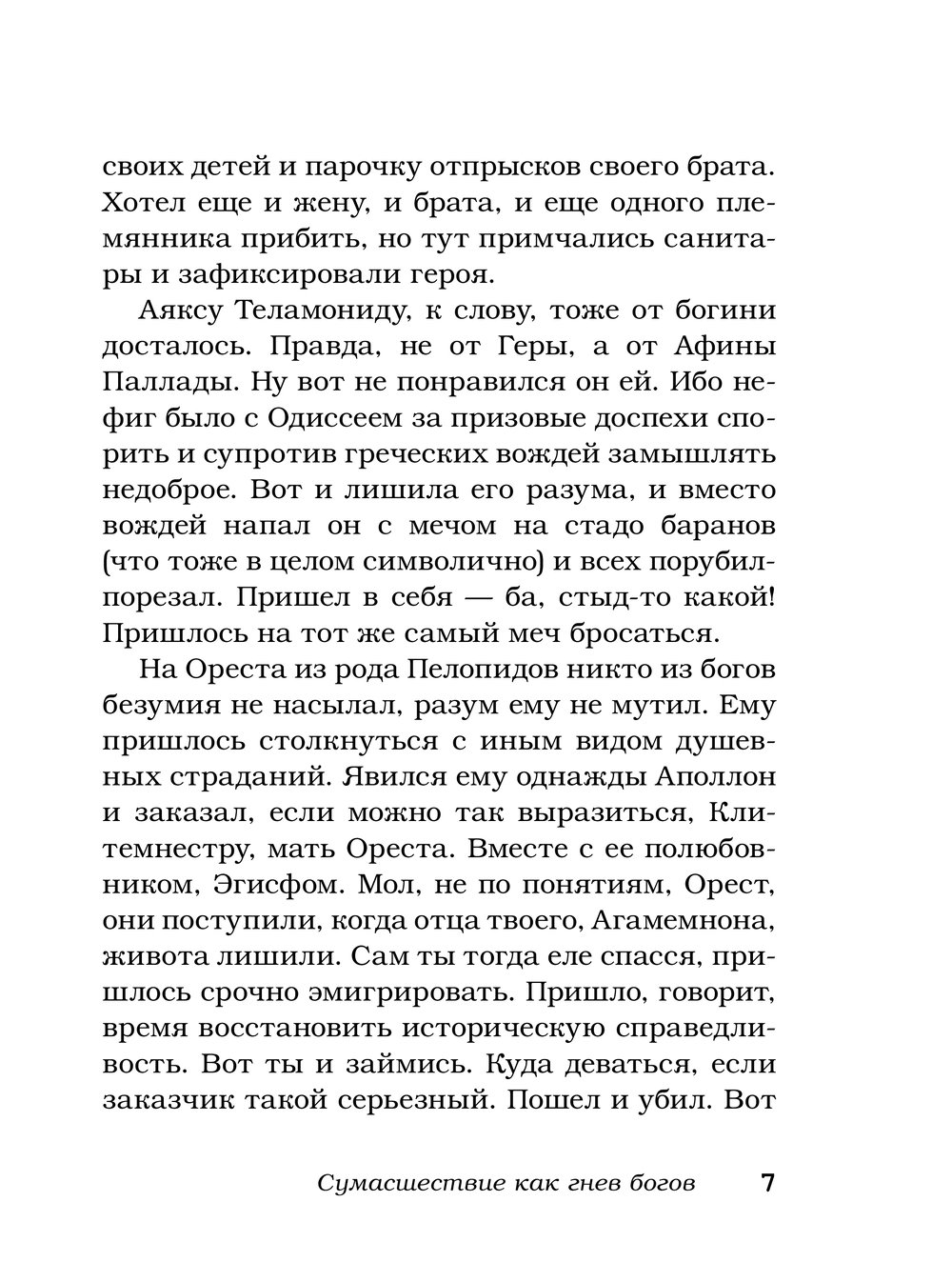 своих детей и парочку отпрысков своего брата. Хотел еще и жену, и брата, и еще одного племянника прибить, но тут примчались санитары и зафиксировали героя.

Аяксу Теламониду, к слову, тоже от богини досталось. Правда, не от Геры, а от Афины Паллады. Ну вот не понравился он ей. Ибо нефиг было с Одиссеем за призовые доспехи спорить и супротив греческих вождей замышлять недоброе. Вот и лишила его разума, и вместо вождей напал он с мечом на стадо баранов (что тоже в целом символично) и всех порубил-порезал. Пришел в себя — ба, стыд-то какой! Пришлось на тот же самый меч бросаться.

На Ореста из рода Пелопидов никто из богов безумия не насылал, разум ему не мутил. Ему пришлось столкнуться с иным видом душевных страданий. Явился ему однажды Аполлон и заказал, если можно так выразиться, Клитемнестру, мать Ореста. Вместе с ее полюбовником, Эгисфом. Мол, не по понятиям, Орест, они поступили, когда отца твоего, Агамемнона, живота лишили. Сам ты тогда еле спасся, пришлось срочно эмигрировать. Пришло, говорит, время восстановить историческую справедливость. Вот ты и займись. Куда деваться, если заказчик такой серьезный. Пошел и убил. Вот

Сумасшествие как гнев богов 7